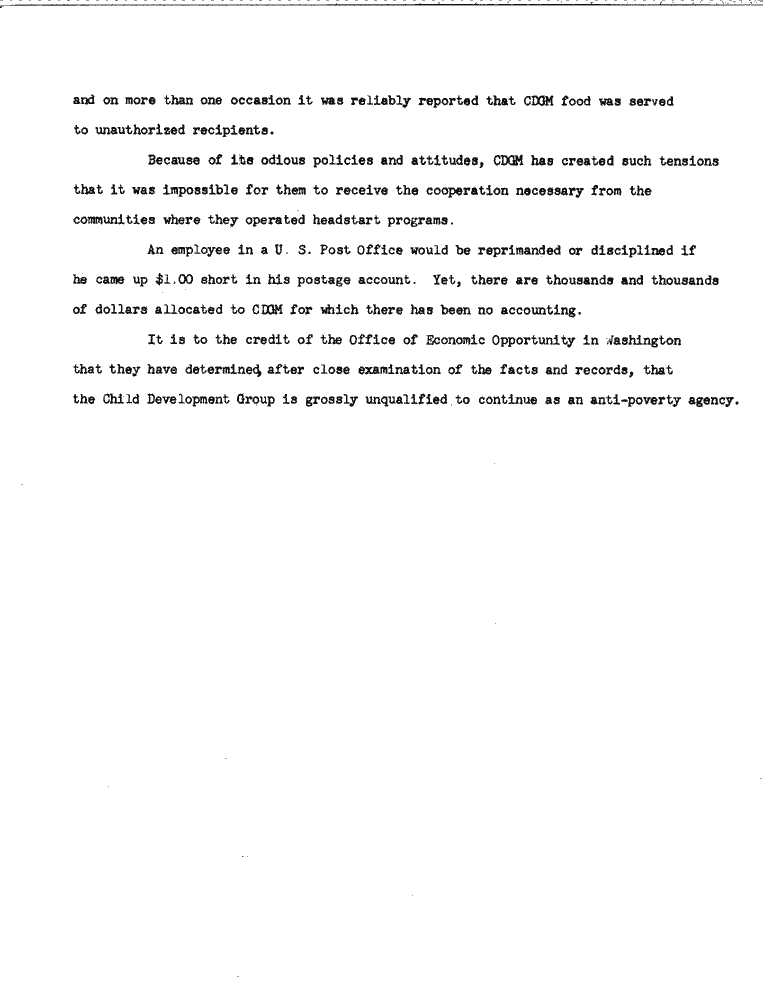 and on more than one occasion it was reliably reported that CDGM food was served to unauthorized recipients.

Because of its odious policies and attitudes, CDGM has created such tensions that it was impossible for them to receive the cooperation necessary from the communities where they operated headstart programs.

An employee in a U. S. Post Office would be reprimanded or disciplined if he came up $1.00 short in his postage account. Yet, there are thousands and thousands of dollars allocated to CDGM for which there has been no accounting.

It is to the credit of the Office of Economic Opportunity in Washington that they have determined, after close examination of the facts and records, that the Child Development Group is grossly unqualified to continue as an anti-poverty agency.